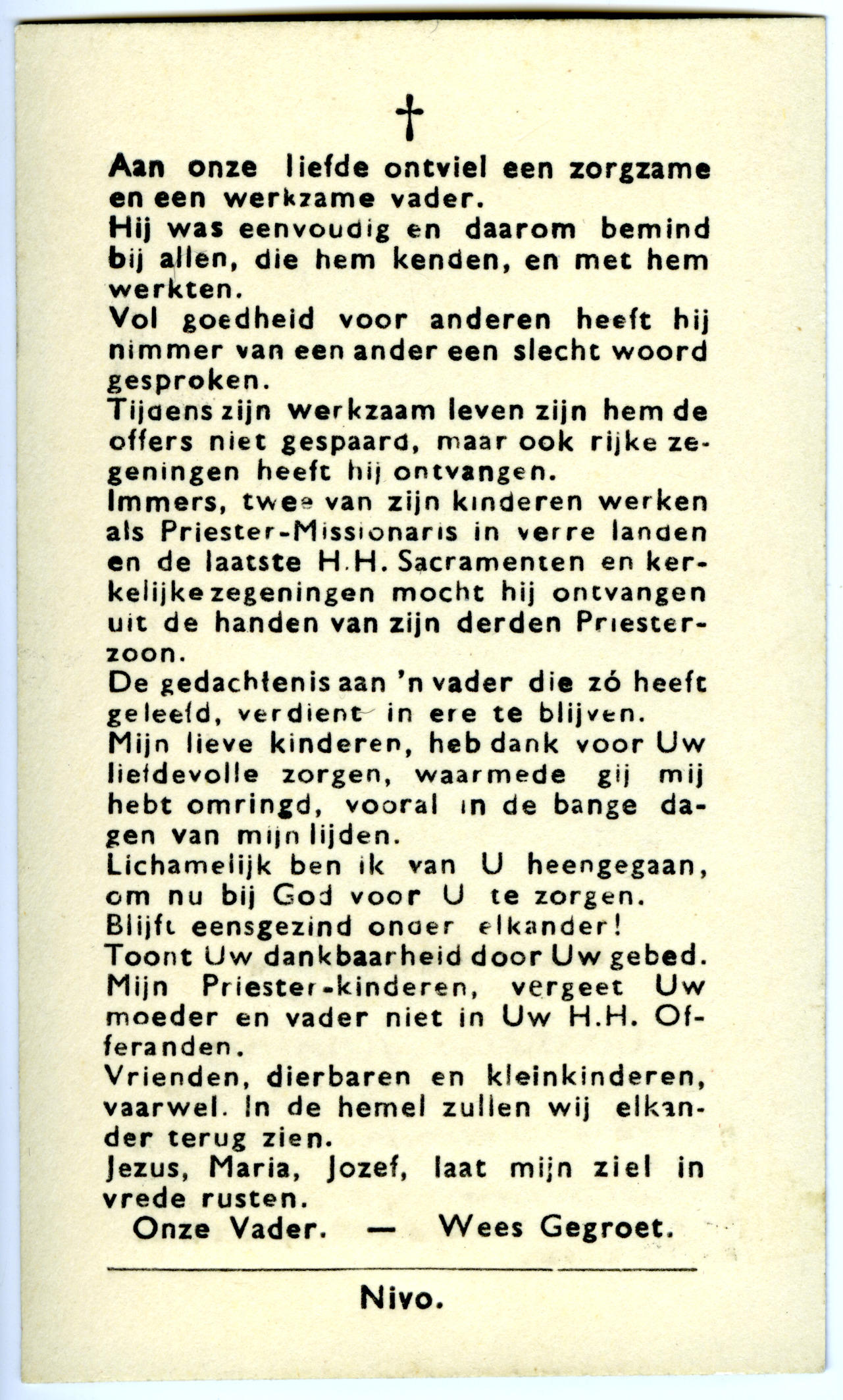 †

Aan onze liefde ontviel een zorgzame en een werkzame vader.
Hij was eenvoudig en daarom bemind bij allen, die hem kenden, en met hem werkten.
Vol goedheid voor anderen heeft hij nimmer van een ander een slecht woord gesproken.
Tijdens zijn werkzaam leven zijn hem de offers niet gespaard, maar ook rijke zegeningen heeft hij ontvangen.
Immers, twee van zijn kinderen werken als Priester-Missionaris in verre landen en de laatste H.H. Sacramenten en kerkelijke zegeningen mocht hij ontvangen uit de handen van zijn derden Priesterzoon.
De gedachtenis aan 'n vader die zó heeft geleefd, verdient in ere te blijven.
Mijn lieve kinderen, heb dank voor Uw liefdevolle zorgen, waarmede gij mij hebt omringd, vooral in de bange dagen van mijn lijden.
Lichamelijk ben ik van U heengegaan, om nu bij God voor U te zorgen.
Blijft eensgezind onder elkander!
Toont Uw dankbaarheid door Uw gebed.
Mijn Priester-kinderen, vergeet Uw moeder en vader niet in Uw H.H. Offeranden.
Vrienden, dierbaren en kleinkinderen, vaarwel. In de hemel zullen wij elkander terug zien.
Jezus, Maria, Jozef, laat mijn ziel in vrede rusten.
Onze Vader. — Wees Gegroet.

Nivo.